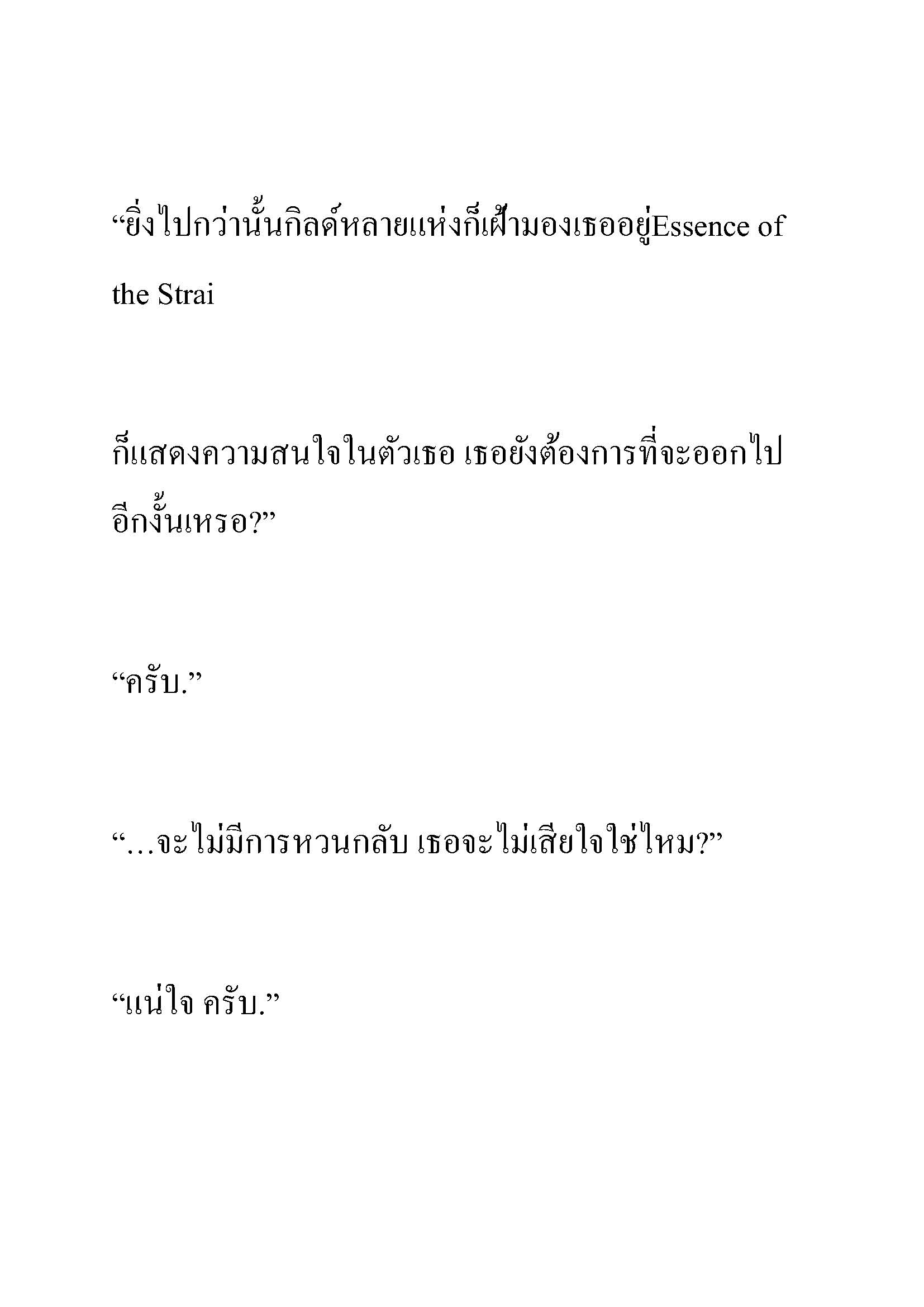 “ยิ่งไปกว่านั้นกิลด์หลายแห่งก็เฝ้ามองเธออยู่Essence of the Strai

ก็แสดงความสนใจในตัวเธอ เธอยังต้องการที่จะออกไปอีกงั้นเหรอ?”

“ครับ.”

“…จะไม่มีการหวนกลับ เธอจะไม่เสียใจใช่ไหม?”

“แน่ใจ ครับ.”